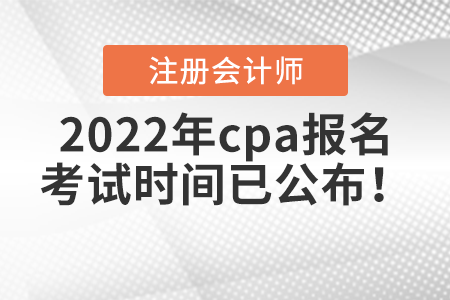 注册会计师

2022年cpa报名考试时间已公布！